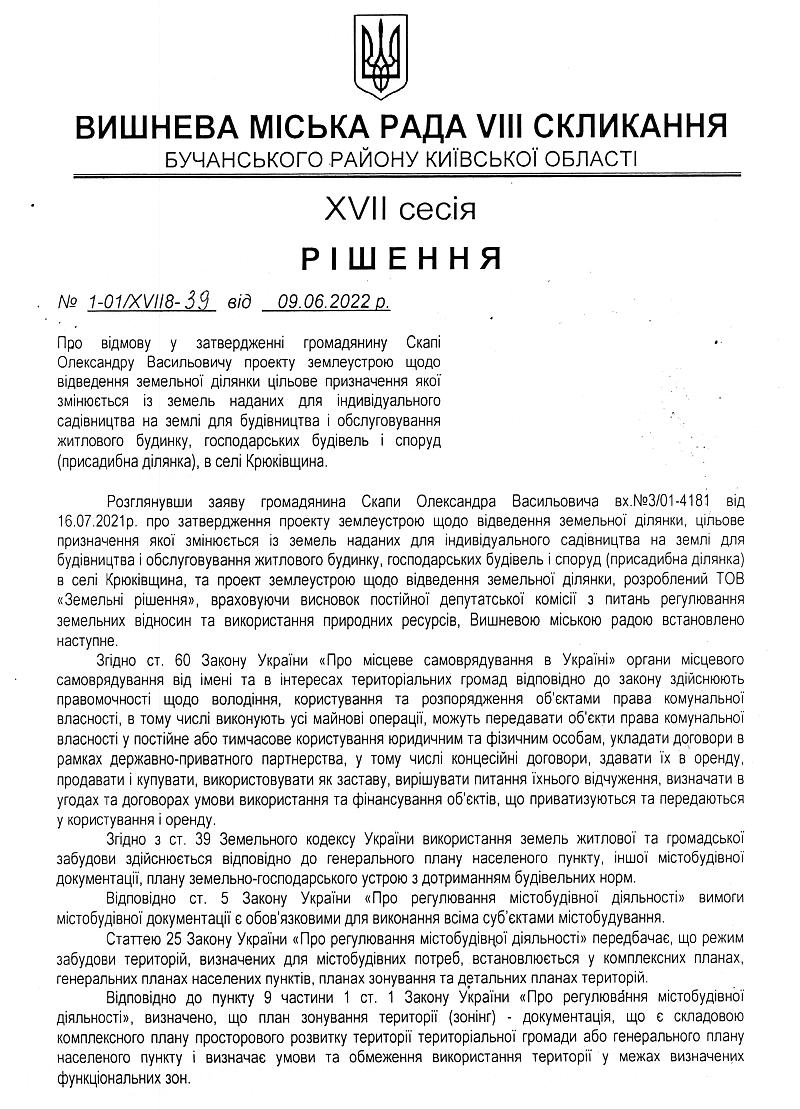 ВИШНЕВА МІСЬКА РАДА VIII СКЛИКАННЯ
БУЧАНСЬКОГО РАЙОНУ КИЇВСЬКОЇ ОБЛАСТІ

XVII сесія

РІШЕННЯ

№ 1-01/XVII8-39 від 09.06.2022 р.

Про відмову у затвердженні громадянину Скапі Олександру Васильовичу проекту землеустрою щодо відведення земельної ділянки цільове призначення якої змінюється із земель наданих для індивідуального садівництва на землі для будівництва і обслуговування житлового будинку, господарських будівель і споруд (присадибна ділянка), в селі Крюківщина.

Розглянувши заяву громадянина Скапи Олександра Васильовича вх.№3/01-4181 від 16.07.2021р. про затвердження проекту землеустрою щодо відведення земельної ділянки, цільове призначення якої змінюється із земель наданих для індивідуального садівництва на землі для будівництва і обслуговування житлового будинку, господарських будівель і споруд (присадибна ділянка) в селі Крюківщина, та проект землеустрою щодо відведення земельної ділянки, розроблений ТОВ «Земельні рішення», враховуючи висновок постійної депутатської комісії з питань регулювання земельних відносин та використання природних ресурсів, Вишневою міською радою встановлено наступне.

Згідно ст. 60 Закону України «Про місцеве самоврядування в Україні» органи місцевого самоврядування від імені та в інтересах територіальних громад відповідно до закону здійснюють правомочності щодо володіння, користування та розпорядження об'єктами права комунальної власності, в тому числі виконують усі майнові операції, можуть передавати об'єкти права комунальної власності у постійне або тимчасове користування юридичним та фізичним особам, укладати договори в рамках державно-приватного партнерства, у тому числі концесійні договори, здавати їх в оренду, продавати і купувати, використовувати як заставу, вирішувати питання їхнього відчуження, визначати в угодах та договорах умови використання та фінансування об'єктів, що приватизуються та передаються у користування і оренду.

Згідно з ст. 39 Земельного кодексу України використання земель житлової та громадської забудови здійснюється відповідно до генерального плану населеного пункту, іншої містобудівної документації, плану земельно-господарського устрою з дотриманням будівельних норм.

Відповідно ст. 5 Закону України «Про регулювання містобудівної діяльності» вимоги містобудівної документації є обов'язковими для виконання всіма суб'єктами містобудування.

Статтею 25 Закону України «Про регулювання містобудівної діяльності» передбачає, що режим забудови територій, визначених для містобудівних потреб, встановлюється у комплексних планах, генеральних планах населених пунктів, планах зонування та детальних планах територій.

Відповідно до пункту 9 частини 1 ст. 1 Закону України «Про регулювання містобудівної діяльності», визначено, що план зонування території (зонінг) - документація, що є складовою комплексного плану просторового розвитку території територіальної громади або генерального плану населеного пункту і визначає умови та обмеження використання території у межах визначених функціональних зон.